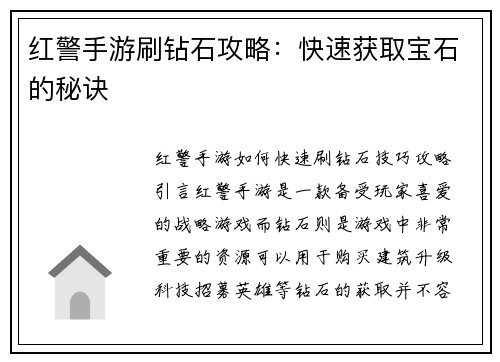 红警手游刷钻石攻略：快速获取宝石的秘诀

红警手游如何快速刷钻石技巧攻略引言红警手游是一款备受玩家喜爱的战略游戏而钻石则是游戏中非常重要的资源可以用于购买建筑升级科技招募英雄等钻石的获取并不容